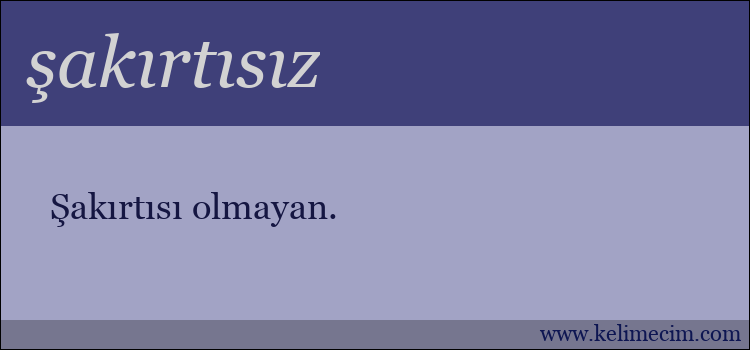 şakırtısız

Şakırtısı olmayan.

www.kelimecim.com